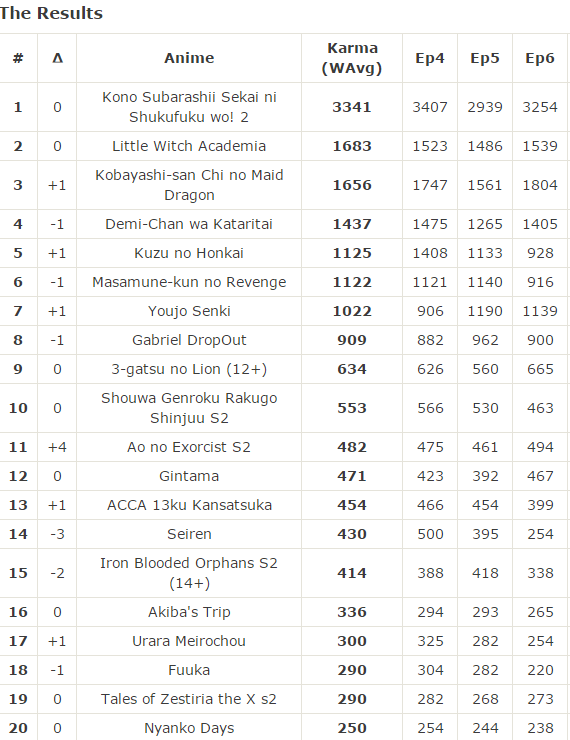 The Results

| # | Δ | Anime | Karma (WAvg) | Ep4 | Ep5 | Ep6 |
|---|---|---|---|---|---|---|
| 1 | 0 | Kono Subarashii Sekai ni Shukufuku wo! 2 | 3341 | 3407 | 2939 | 3254 |
| 2 | 0 | Little Witch Academia | 1683 | 1523 | 1486 | 1539 |
| 3 | +1 | Kobayashi-san Chi no Maid Dragon | 1656 | 1747 | 1561 | 1804 |
| 4 | -1 | Demi-Chan wa Kataritai | 1437 | 1475 | 1265 | 1405 |
| 5 | +1 | Kuzu no Honkai | 1125 | 1408 | 1133 | 928 |
| 6 | -1 | Masamune-kun no Revenge | 1122 | 1121 | 1140 | 916 |
| 7 | +1 | Youjo Senki | 1022 | 906 | 1190 | 1139 |
| 8 | -1 | Gabriel DropOut | 909 | 882 | 962 | 900 |
| 9 | 0 | 3-gatsu no Lion (12+) | 634 | 626 | 560 | 665 |
| 10 | 0 | Shouwa Genroku Rakugo Shinjuu S2 | 553 | 566 | 530 | 463 |
| 11 | +4 | Ao no Exorcist S2 | 482 | 475 | 461 | 494 |
| 12 | 0 | Gintama | 471 | 423 | 392 | 467 |
| 13 | +1 | ACCA 13ku Kansatsuka | 454 | 466 | 454 | 399 |
| 14 | -3 | Seiren | 430 | 500 | 395 | 254 |
| 15 | -2 | Iron Blooded Orphans S2 (14+) | 414 | 388 | 418 | 338 |
| 16 | 0 | Akiba's Trip | 336 | 294 | 293 | 265 |
| 17 | +1 | Urara Meirochou | 300 | 325 | 282 | 254 |
| 18 | -1 | Fuuka | 290 | 304 | 282 | 220 |
| 19 | 0 | Tales of Zestiria the X s2 | 290 | 282 | 268 | 273 |
| 20 | 0 | Nyanko Days | 250 | 254 | 244 | 238 |